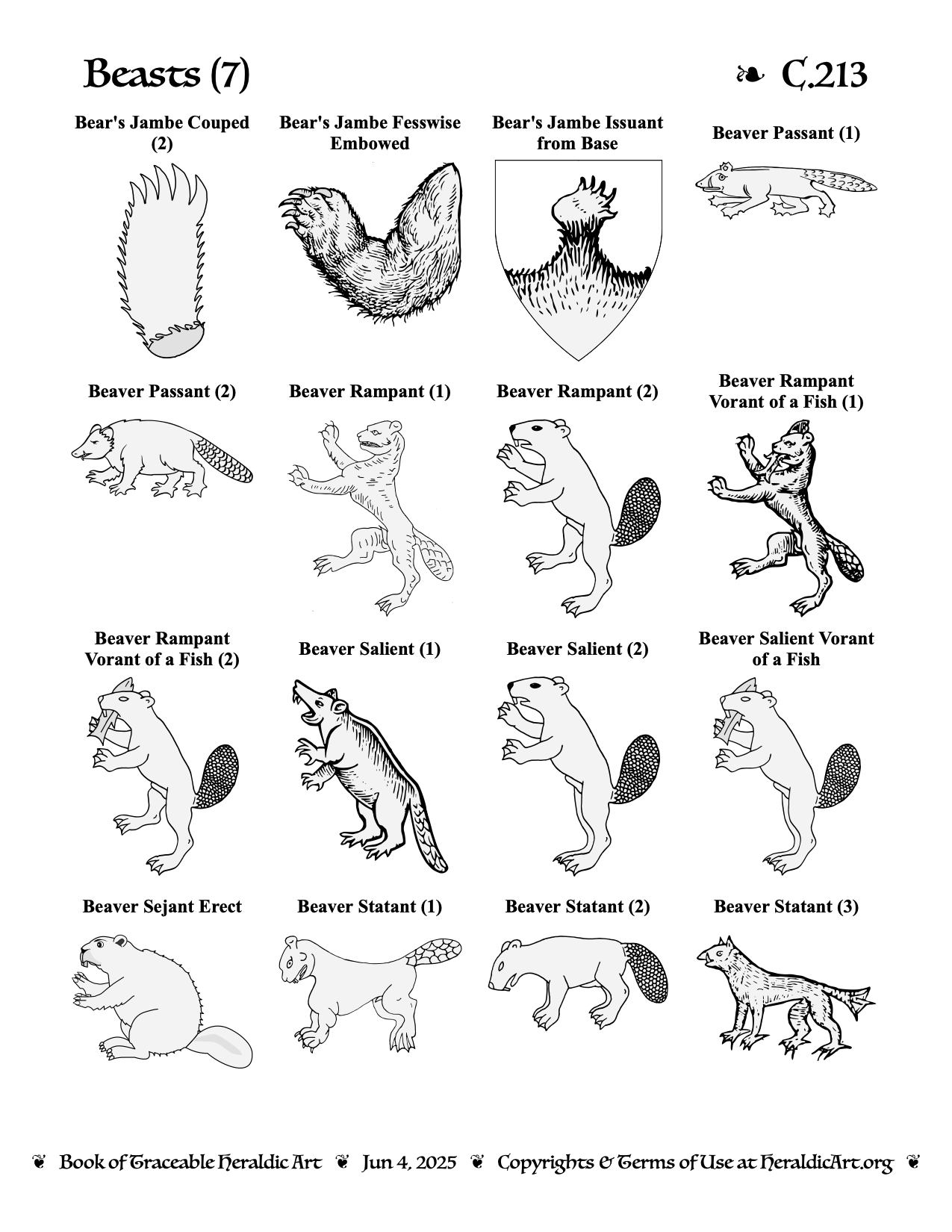 Beasts (7)

❧ C.213

Bear's Jambe Couped (2)

Bear's Jambe Fesswise Embowed

Bear's Jambe Issuant from Base

Beaver Passant (1)

Beaver Passant (2)

Beaver Rampant (1)

Beaver Rampant (2)

Beaver Rampant Vorant of a Fish (1)

Beaver Rampant Vorant of a Fish (2)

Beaver Salient (1)

Beaver Salient (2)

Beaver Salient Vorant of a Fish

Beaver Sejant Erect

Beaver Statant (1)

Beaver Statant (2)

Beaver Statant (3)

❦ Book of Traceable Heraldic Art ❦ Jun 4, 2025 ❦ Copyrights & Terms of Use at HeraldicArt.org ❦